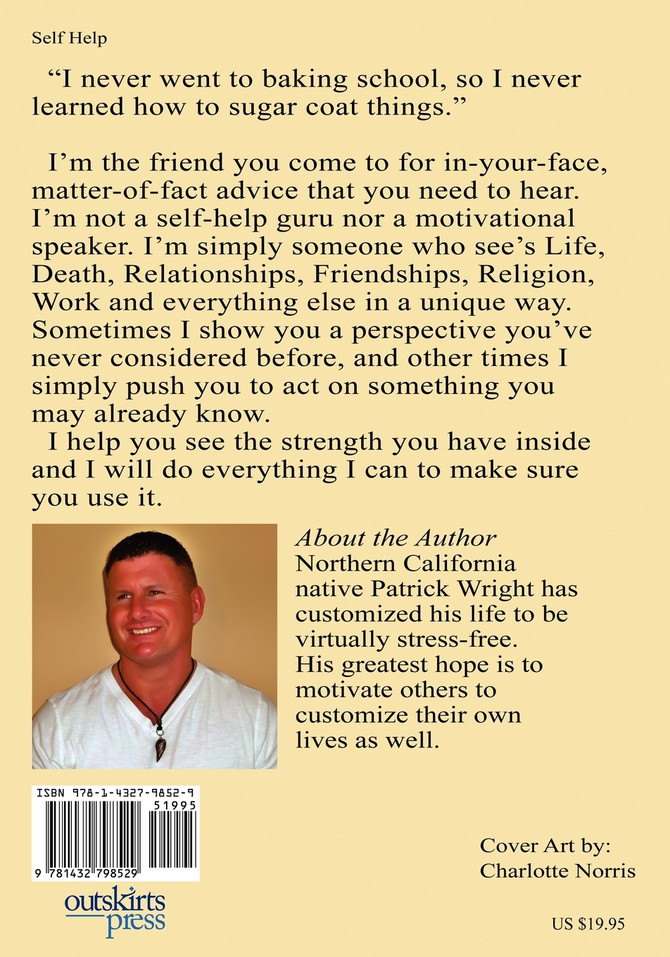 Self Help

"I never went to baking school, so I never learned how to sugar coat things."

I'm the friend you come to for in-your-face, matter-of-fact advice that you need to hear. I'm not a self-help guru nor a motivational speaker. I'm simply someone who see's Life, Death, Relationships, Friendships, Religion, Work and everything else in a unique way. Sometimes I show you a perspective you've never considered before, and other times I simply push you to act on something you may already know.

I help you see the strength you have inside and I will do everything I can to make sure you use it.

About the Author
Northern California native Patrick Wright has customized his life to be virtually stress-free. His greatest hope is to motivate others to customize their own lives as well.

ISBN 978-1-4327-9852-9
51995
9 781432 798529

outskirts press

Cover Art by:
Charlotte Norris

US $19.95